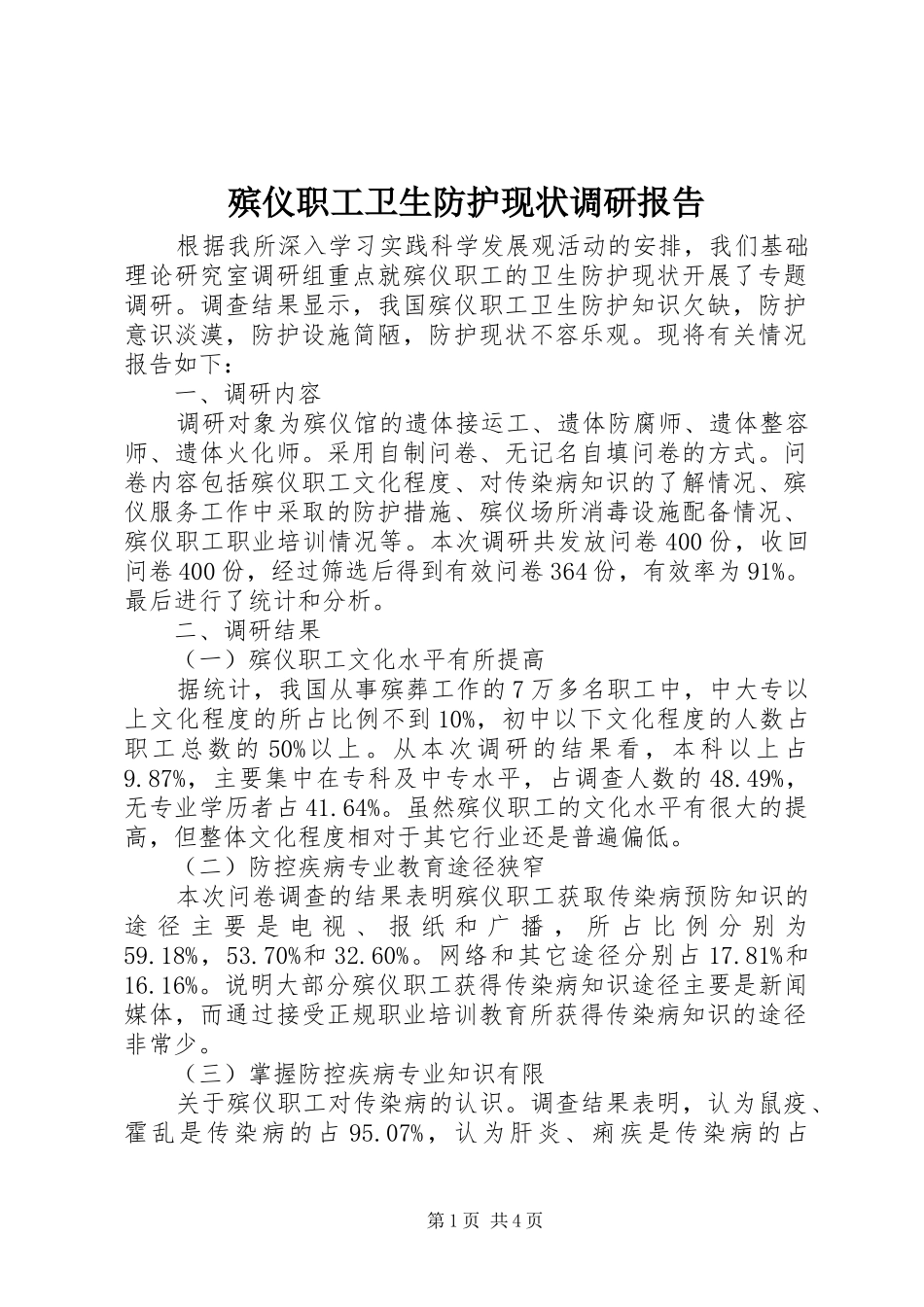 殡仪职工卫生防护现状调研报告

根据我所深入学习实践科学发展观活动的安排，我们基础理论研究室调研组重点就殡仪职工的卫生防护现状开展了专题调研。调查结果显示，我国殡仪职工卫生防护知识欠缺，防护意识淡漠，防护设施简陋，防护现状不容乐观。现将有关情况报告如下：

一、调研内容

调研对象为殡仪馆的遗体接运工、遗体防腐师、遗体整容师、遗体火化师。采用自制问卷、无记名自填问卷的方式。问卷内容包括殡仪职工文化程度、对传染病知识的了解情况、殡仪服务工作中采取的防护措施、殡仪场所消毒设施配备情况、殡仪职工职业培训情况等。本次调研共发放问卷400份，收回问卷400份，经过筛选后得到有效问卷364份，有效率为91%。最后进行了统计和分析。

二、调研结果

（一）殡仪职工文化水平有所提高

据统计，我国从事殡葬工作的7万多名职工中，中大专以上文化程度的所占比例不到10%，初中以下文化程度的人数占职工总数的50%以上。从本次调研的结果看，本科以上占9.87%，主要集中在专科及中专水平，占调查人数的48.49%，无专业学历者占41.64%。虽然殡仪职工的文化水平有很大的提高，但整体文化程度相对于其它行业还是普遍偏低。

（二）防控疾病专业教育途径狭窄

本次问卷调查的结果表明殡仪职工获取传染病预防知识的途径主要是电视、报纸和广播，所占比例分别为59.18%，53.70%和32.60%。网络和其它途径分别占17.81%和16.16%。说明大部分殡仪职工获得传染病知识途径主要是新闻媒体，而通过接受正规职业培训教育所获得传染病知识的途径非常少。

（三）掌握防控疾病专业知识有限

关于殡仪职工对传染病的认识。调查结果表明，认为鼠疫、霍乱是传染病的占95.07%，认为肝炎、痢疾是传染病的占

第1页 共4页